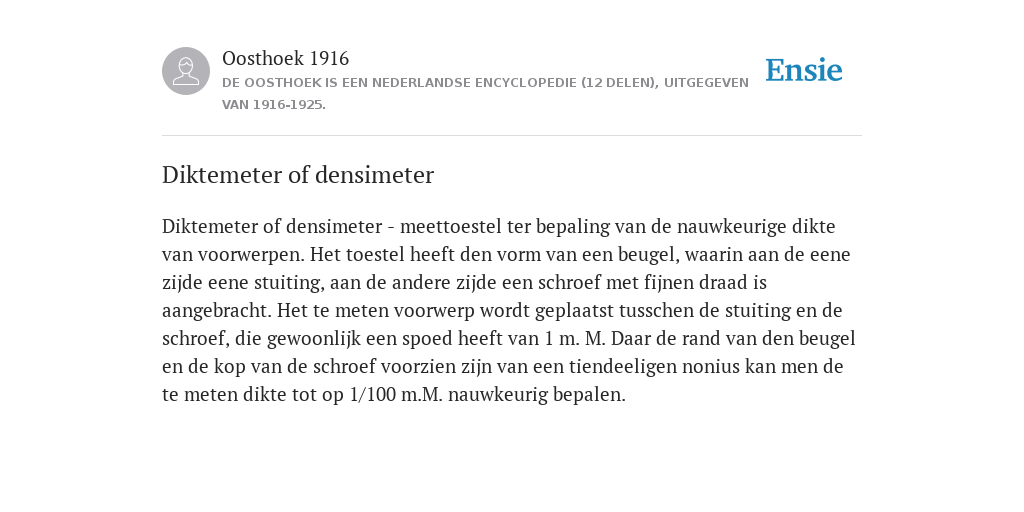 Oosthoek 1916
DE OOSTHOEK IS EEN NEDERLANDSE ENCYCLOPEDIE (12 DELEN), UITGEGEVEN VAN 1916-1925.

Ensie

Diktemeter of densimeter

Diktemeter of densimeter - meettoestel ter bepaling van de nauwkeurige dikte van voorwerpen. Het toestel heeft den vorm van een beugel, waarin aan de eene zijde eene stuiting, aan de andere zijde een schroef met fijnen draad is aangebracht. Het te meten voorwerp wordt geplaatst tusschen de stuiting en de schroef, die gewoonlijk een spoed heeft van 1 m. M. Daar de rand van den beugel en de kop van de schroef voorzien zijn van een tiendeeligen nonius kan men de te meten dikte tot op 1/100 m.M. nauwkeurig bepalen.